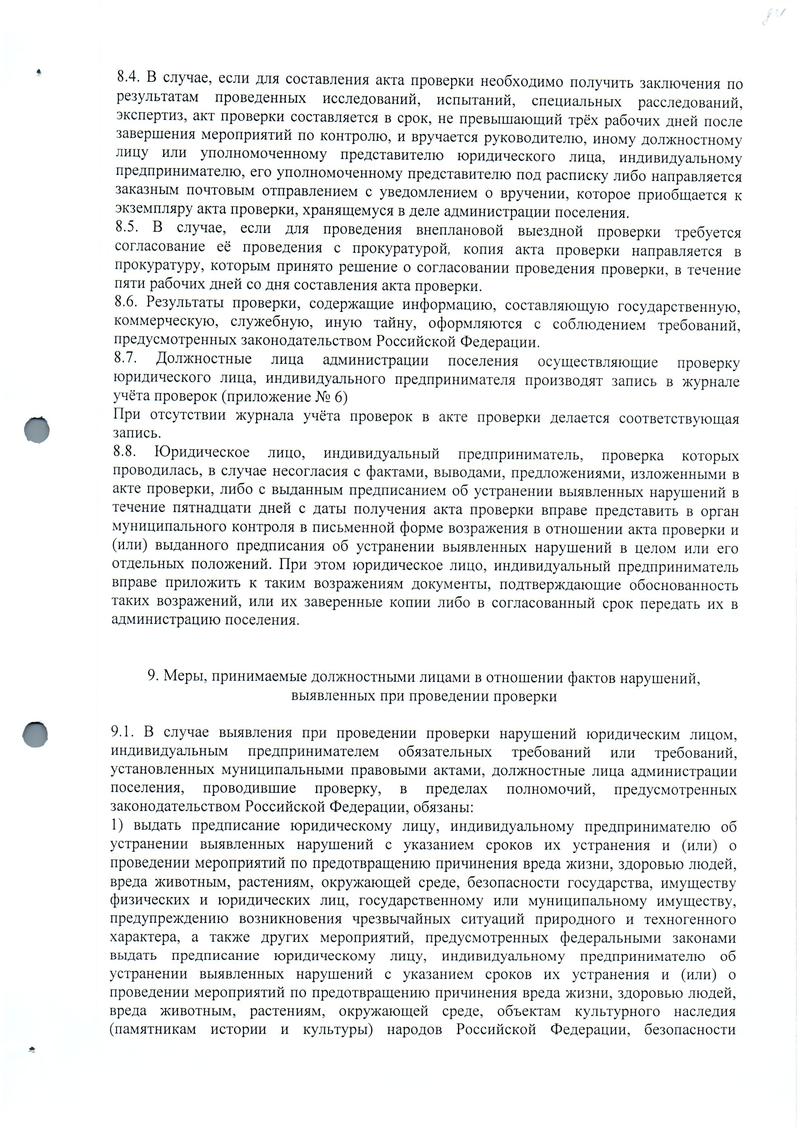 8.4. В случае, если для составления акта проверки необходимо получить заключения по результатам проведенных исследований, испытаний, специальных расследований, экспертиз, акт проверки составляется в срок, не превышающий трёх рабочих дней после завершения мероприятий по контролю, и вручается руководителю, иному должностному лицу или уполномоченному представителю юридического лица, индивидуальному предпринимателю, его уполномоченному представителю под расписку либо направляется заказным почтовым отправлением с уведомлением о вручении, которое приобщается к экземпляру акта проверки, хранящемуся в деле администрации поселения.
8.5. В случае, если для проведения внеплановой выездной проверки требуется согласование её проведения с прокуратурой, копия акта проверки направляется в прокуратуру, которым принято решение о согласовании проведения проверки, в течение пяти рабочих дней со дня составления акта проверки.
8.6. Результаты проверки, содержащие информацию, составляющую государственную, коммерческую, служебную, иную тайну, оформляются с соблюдением требований, предусмотренных законодательством Российской Федерации.
8.7. Должностные лица администрации поселения осуществляющие проверку юридического лица, индивидуального предпринимателя производят запись в журнале учёта проверок (приложение № 6)
При отсутствии журнала учёта проверок в акте проверки делается соответствующая запись.
8.8. Юридическое лицо, индивидуальный предприниматель, проверка которых проводилась, в случае несогласия с фактами, выводами, предложениями, изложенными в акте проверки, либо с выданным предписанием об устранении выявленных нарушений в течение пятнадцати дней с даты получения акта проверки вправе представить в орган муниципального контроля в письменной форме возражения в отношении акта проверки и (или) выданного предписания об устранении выявленных нарушений в целом или его отдельных положений. При этом юридическое лицо, индивидуальный предприниматель вправе приложить к таким возражениям документы, подтверждающие обоснованность таких возражений, или их заверенные копии либо в согласованный срок передать их в администрацию поселения.

9. Меры, принимаемые должностными лицами в отношении фактов нарушений, выявленных при проведении проверки

9.1. В случае выявления при проведении проверки нарушений юридическим лицом, индивидуальным предпринимателем обязательных требований или требований, установленных муниципальными правовыми актами, должностные лица администрации поселения, проводившие проверку, в пределах полномочий, предусмотренных законодательством Российской Федерации, обязаны:
1) выдать предписание юридическому лицу, индивидуальному предпринимателю об устранении выявленных нарушений с указанием сроков их устранения и (или) о проведении мероприятий по предотвращению причинения вреда жизни, здоровью людей, вреда животным, растениям, окружающей среде, безопасности государства, имуществу физических и юридических лиц, государственному или муниципальному имуществу, предупреждению возникновения чрезвычайных ситуаций природного и техногенного характера, а также других мероприятий, предусмотренных федеральными законами выдать предписание юридическому лицу, индивидуальному предпринимателю об устранении выявленных нарушений с указанием сроков их устранения и (или) о проведении мероприятий по предотвращению причинения вреда жизни, здоровью людей, вреда животным, растениям, окружающей среде, объектам культурного наследия (памятникам истории и культуры) народов Российской Федерации, безопасности